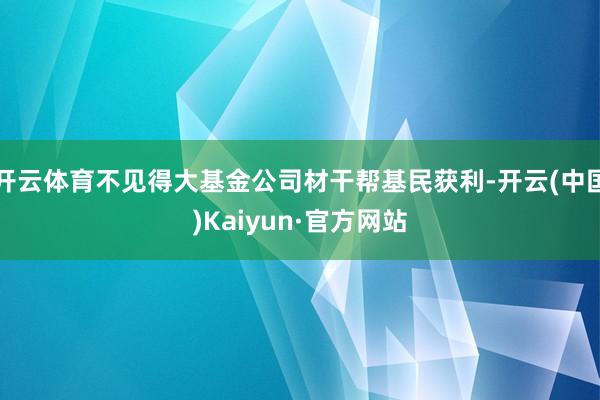 开云体育不见得大基金公司材干帮基民获利-开云(中国)Kaiyun·官方网站